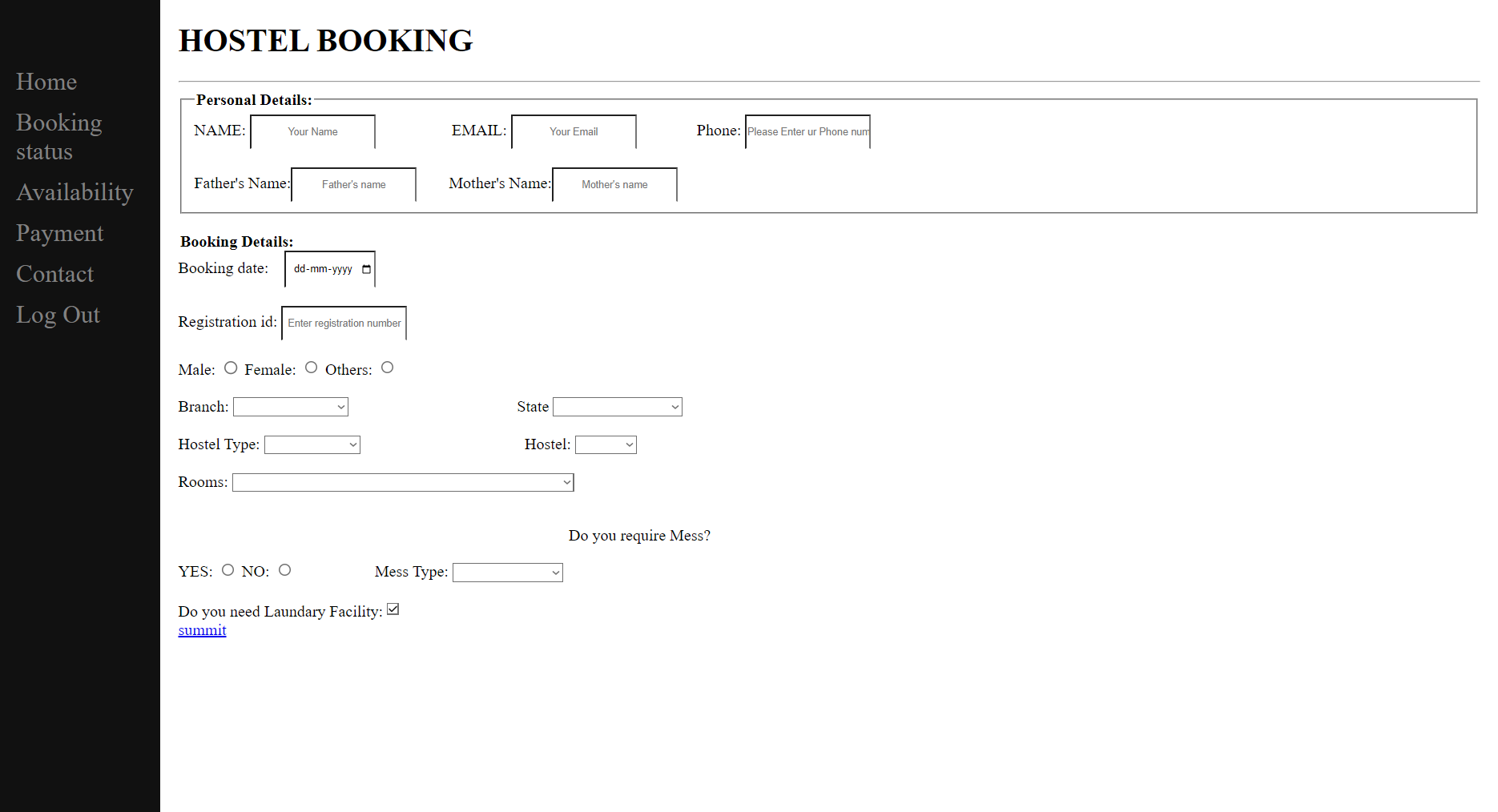 Home
Booking status
Availability
Payment
Contact
Log Out

HOSTEL BOOKING

Personal Details:

NAME: Your Name EMAIL: Your Email Phone: Please Enter ur Phone num

Father's Name: Father's name Mother's Name: Mother's name

Booking Details:

Booking date: dd-mm-yyyy

Registration id: Enter registration number

Male: Female: Others:

Branch: State

Hostel Type: Hostel:

Rooms:

Do you require Mess?

YES: NO: Mess Type:

Do you need Laundary Facility:
summit